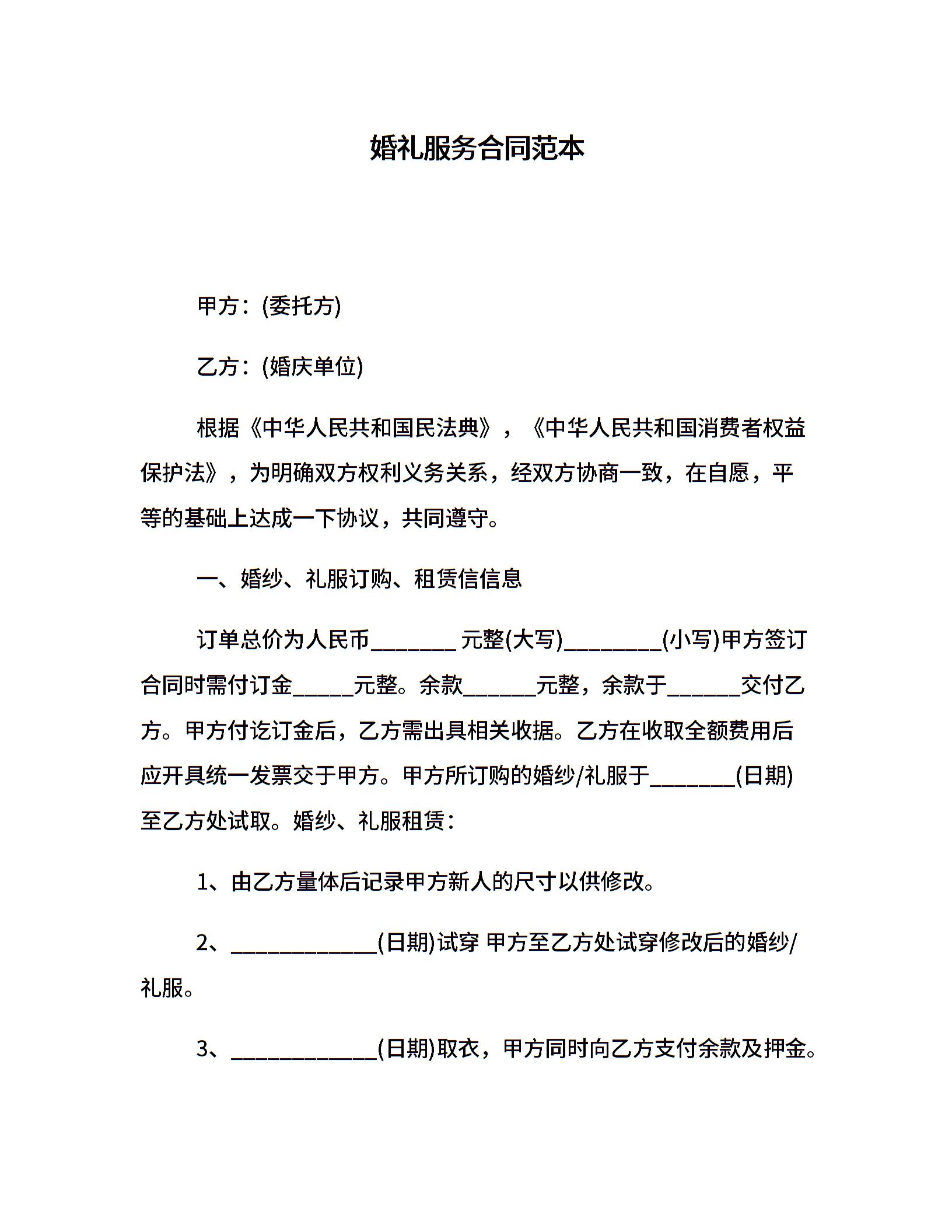 婚礼服务合同范本

甲方：(委托方)

乙方：(婚庆单位)

根据《中华人民共和国民法典》，《中华人民共和国消费者权益保护法》，为明确双方权利义务关系，经双方协商一致，在自愿，平等的基础上达成一下协议，共同遵守。

一、婚纱、礼服订购、租赁信信息

订单总价为人民币________ 元整(大写)_________(小写)甲方签订合同时需付订金______元整。余款_______元整，余款于_______交付乙方。甲方付讫订金后，乙方需出具相关收据。乙方在收取全额费用后应开具统一发票交于甲方。甲方所订购的婚纱/礼服于________(日期)至乙方处试取。婚纱、礼服租赁：

1、由乙方量体后记录甲方新人的尺寸以供修改。

2、______________(日期)试穿 甲方至乙方处试穿修改后的婚纱/礼服。

3、______________(日期)取衣，甲方同时向乙方支付余款及押金。